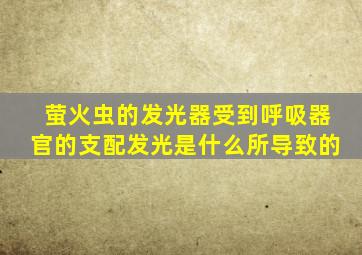 萤火虫的发光器受到呼吸器官的支配发光是什么所导致的